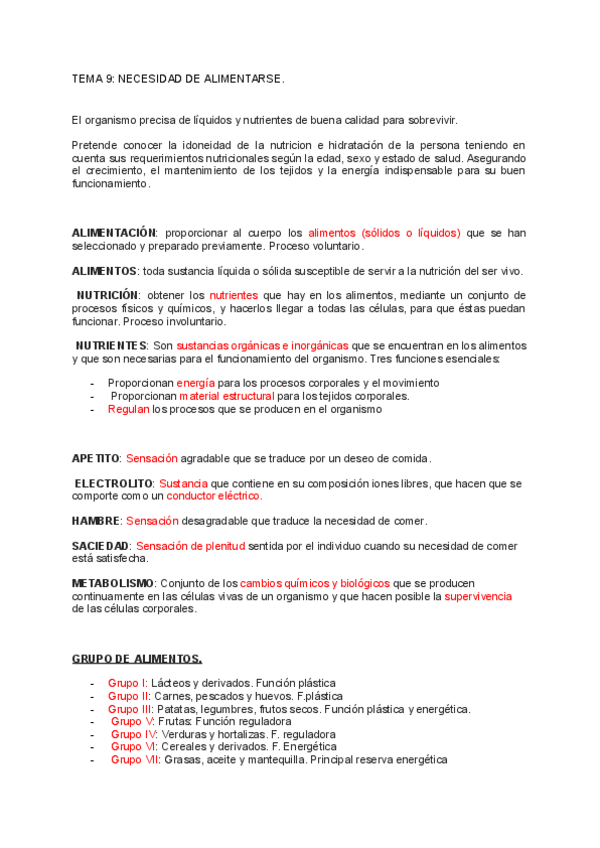 TEMA 9: NECESIDAD DE ALIMENTARSE.

El organismo precisa de líquidos y nutrientes de buena calidad para sobrevivir.

Pretende conocer la idoneidad de la nutricion e hidratación de la persona teniendo en cuenta sus requerimientos nutricionales según la edad, sexo y estado de salud. Asegurando el crecimiento, el mantenimiento de los tejidos y la energía indispensable para su buen funcionamiento.

ALIMENTACIÓN: proporcionar al cuerpo los alimentos (sólidos o líquidos) que se han seleccionado y preparado previamente. Proceso voluntario.

ALIMENTOS: toda sustancia líquida o sólida susceptible de servir a la nutrición del ser vivo.

NUTRICIÓN: obtener los nutrientes que hay en los alimentos, mediante un conjunto de procesos físicos y químicos, y hacerlos llegar a todas las células, para que éstas puedan funcionar. Proceso involuntario.

NUTRIENTES: Son sustancias orgánicas e inorgánicas que se encuentran en los alimentos y que son necesarias para el funcionamiento del organismo. Tres funciones esenciales:

- Proporcionan energía para los procesos corporales y el movimiento
- Proporcionan material estructural para los tejidos corporales.
- Regulan los procesos que se producen en el organismo

APETITO: Sensación agradable que se traduce por un deseo de comida.

ELECTROLITO: Sustancia que contiene en su composición iones libres, que hacen que se comporte como un conductor eléctrico.

HAMBRE: Sensación desagradable que traduce la necesidad de comer.

SACIEDAD: Sensación de plenitud sentida por el individuo cuando su necesidad de comer está satisfecha.

METABOLISMO: Conjunto de los cambios químicos y biológicos que se producen continuamente en las células vivas de un organismo y que hacen posible la supervivencia de las células corporales.

GRUPO DE ALIMENTOS.

- Grupo I: Lácteos y derivados. Función plástica
- Grupo II: Carnes, pescados y huevos. F.plástica
- Grupo III: Patatas, legumbres, frutos secos. Función plástica y energética.
- Grupo V: Frutas: Función reguladora
- Grupo IV: Verduras y hortalizas. F. reguladora
- Grupo VI: Cereales y derivados. F. Energética
- Grupo VII: Grasas, aceite y mantequilla. Principal reserva energética